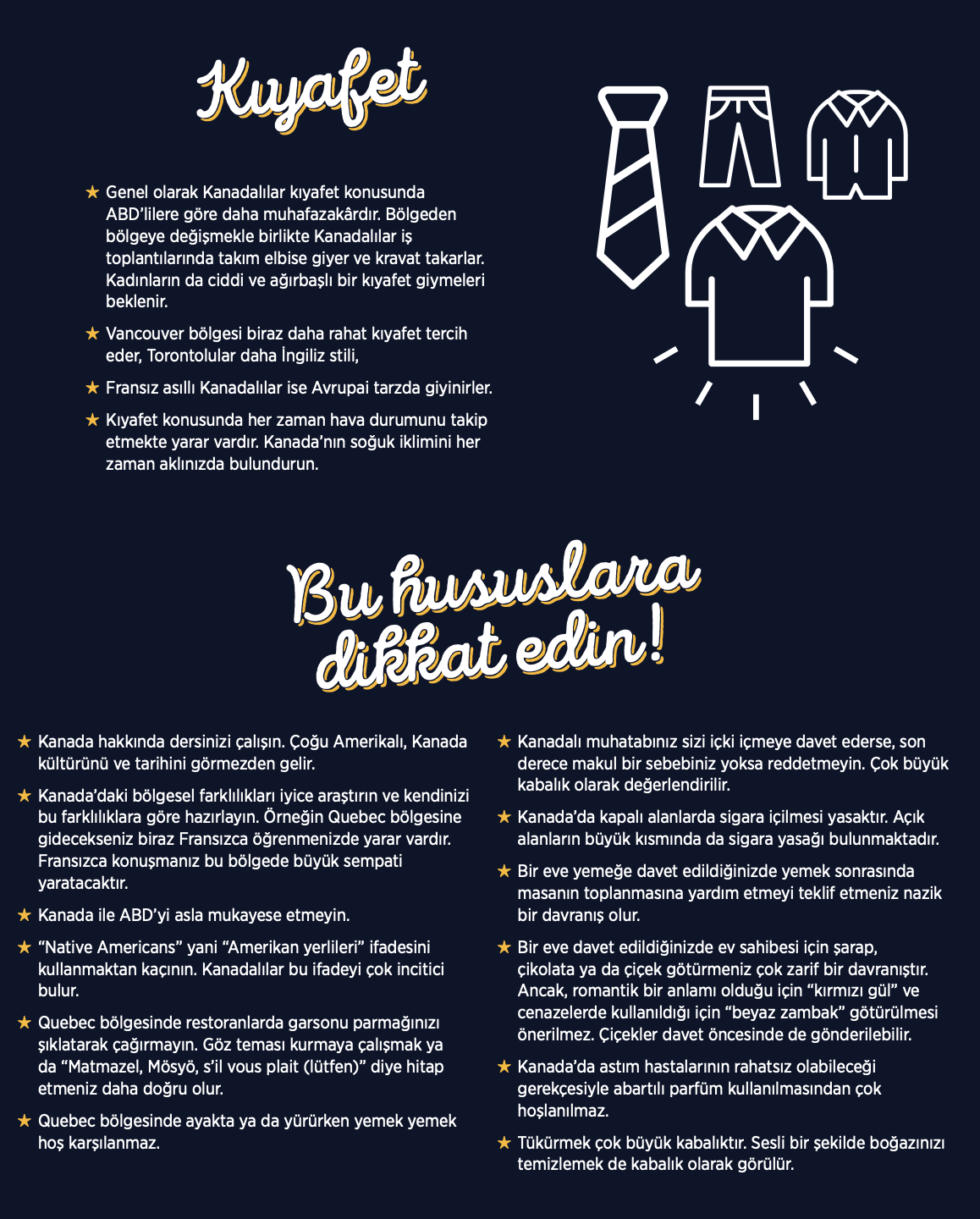 Kıyafet

★ Genel olarak Kanadalılar kıyafet konusunda ABD'lilere göre daha muhafazakârdır. Bölgeden bölgeye değişmekle birlikte Kanadalılar iş toplantılarında takım elbise giyer ve kravat takarlar. Kadınların da ciddi ve ağırbaşlı bir kıyafet giymeleri beklenir.

★ Vancouver bölgesi biraz daha rahat kıyafet tercih eder, Torontolular daha İngiliz stili,

★ Fransız asıllı Kanadalılar ise Avrupai tarzda giyinirler.

★ Kıyafet konusunda her zaman hava durumunu takip etmekte yarar vardır. Kanada'nın soğuk iklimini her zaman aklınızda bulundurun.

Bu hususlara dikkat edin!

★ Kanada hakkında dersinizi çalışın. Çoğu Amerikalı, Kanada kültürünü ve tarihini görmezden gelir.

★ Kanada'daki bölgesel farklılıkları iyice araştırın ve kendinizi bu farklılıklara göre hazırlayın. Örneğin Quebec bölgesine gidecekseniz biraz Fransızca öğrenmenizde yarar vardır. Fransızca konuşmanız bu bölgede büyük sempati yaratacaktır.

★ Kanada ile ABD'yi asla mukayese etmeyin.

★ "Native Americans" yani "Amerikan yerlileri" ifadesini kullanmaktan kaçının. Kanadalılar bu ifadeyi çok incitici bulur.

★ Quebec bölgesinde restoranlarda garsonu parmağınızı şıklatarak çağırmayın. Göz teması kurmaya çalışmak ya da "Matmazel, Mösyö, s'il vous plait (lütfen)" diye hitap etmeniz daha doğru olur.

★ Quebec bölgesinde ayakta ya da yürürken yemek yemek hoş karşılanmaz.

★ Kanadalı muhatabınız sizi içki içmeye davet ederse, son derece makul bir sebebiniz yoksa reddetmeyin. Çok büyük kabalık olarak değerlendirilir.

★ Kanada'da kapalı alanlarda sigara içilmesi yasaktır. Açık alanların büyük kısmında da sigara yasağı bulunmaktadır.

★ Bir eve yemeğe davet edildiğinizde yemek sonrasında masanın toplanmasına yardım etmeyi teklif etmeniz nazik bir davranış olur.

★ Bir eve davet edildiğinizde ev sahibesi için şarap, çikolata ya da çiçek götürmeniz çok zarif bir davranıştır. Ancak, romantik bir anlamı olduğu için "kırmızı gül" ve cenazelerde kullanıldığı için "beyaz zambak" götürülmesi önerilmez. Çiçekler davet öncesinde de gönderilebilir.

★ Kanada'da astım hastalarının rahatsız olabileceği gerekçesiyle abartılı parfüm kullanılmasından çok hoşlanılmaz.

★ Tükürmek çok büyük kabalıktır. Sesli bir şekilde boğazınızı temizlemek de kabalık olarak görülür.